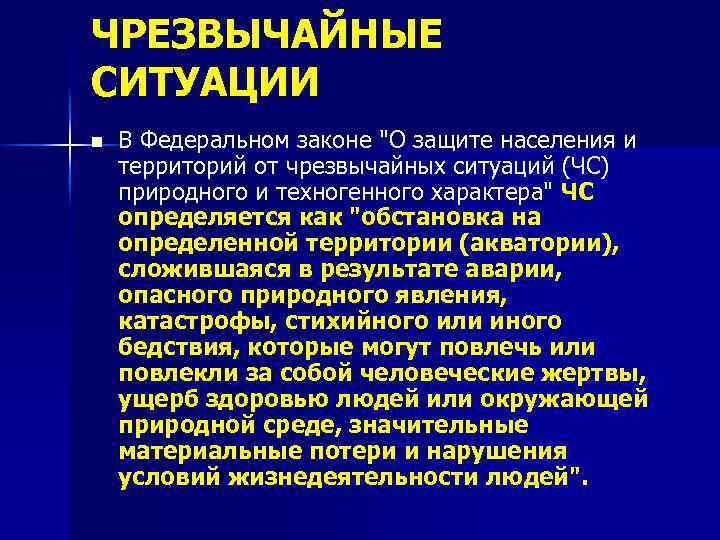 ЧРЕЗВЫЧАЙНЫЕ СИТУАЦИИ

В Федеральном законе "О защите населения и территорий от чрезвычайных ситуаций (ЧС) природного и техногенного характера" ЧС определяется как "обстановка на определенной территории (акватории), сложившаяся в результате аварии, опасного природного явления, катастрофы, стихийного или иного бедствия, которые могут повлечь или повлекли за собой человеческие жертвы, ущерб здоровью людей или окружающей природной среде, значительные материальные потери и нарушения условий жизнедеятельности людей".